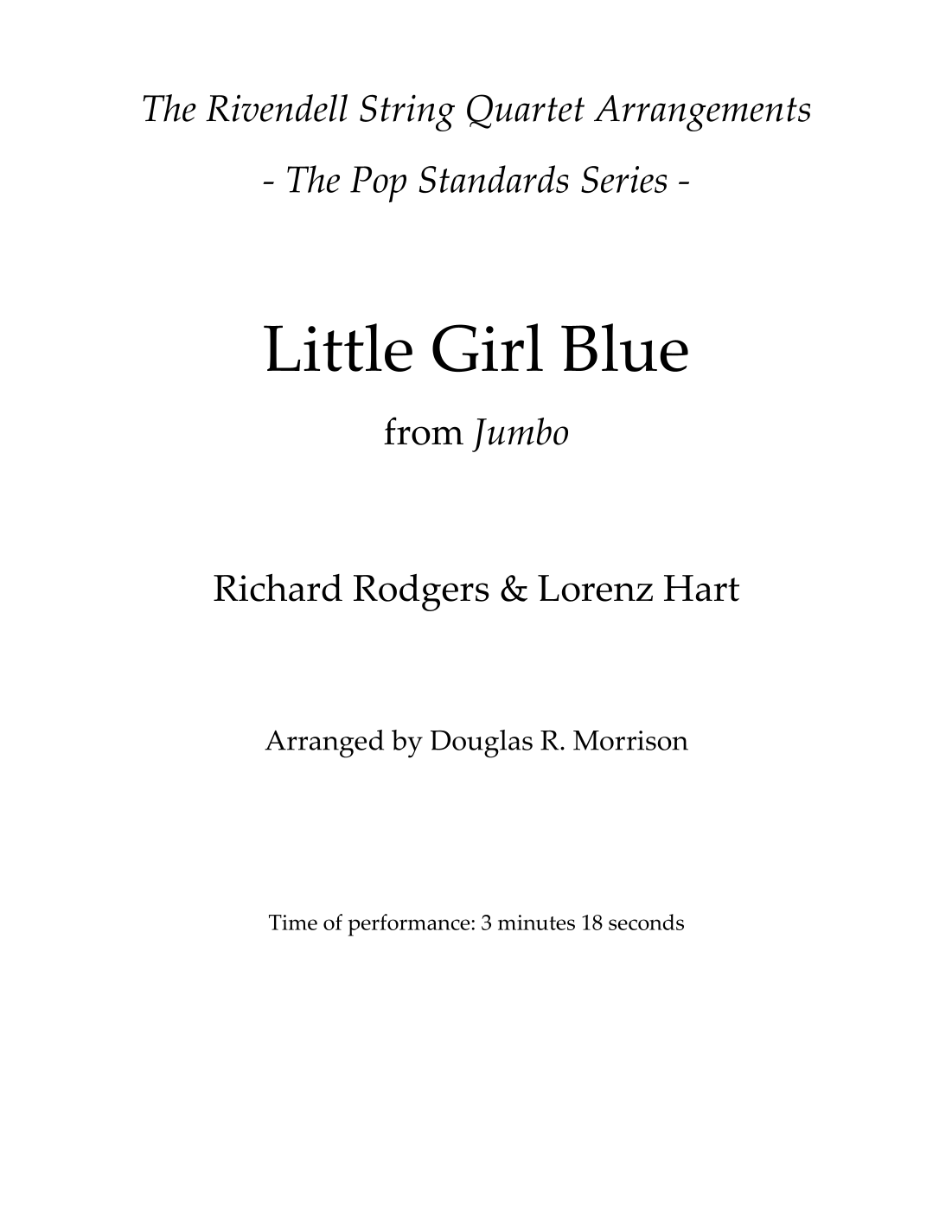 The Rivendell String Quartet Arrangements

- The Pop Standards Series -

Little Girl Blue

from Jumbo

Richard Rodgers & Lorenz Hart

Arranged by Douglas R. Morrison

Time of performance: 3 minutes 18 seconds